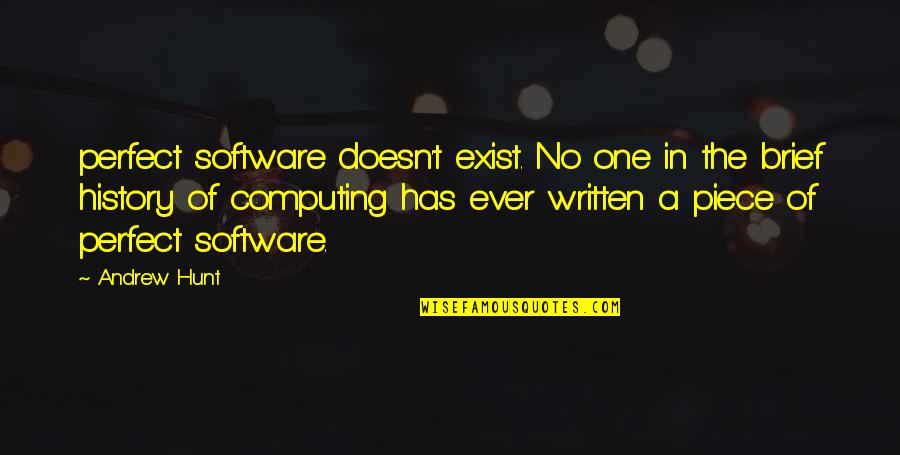 perfect software doesn't exist. No one in the brief history of computing has ever written a piece of perfect software.

~ Andrew Hunt

WISEFAMOUSQUOTES.COM